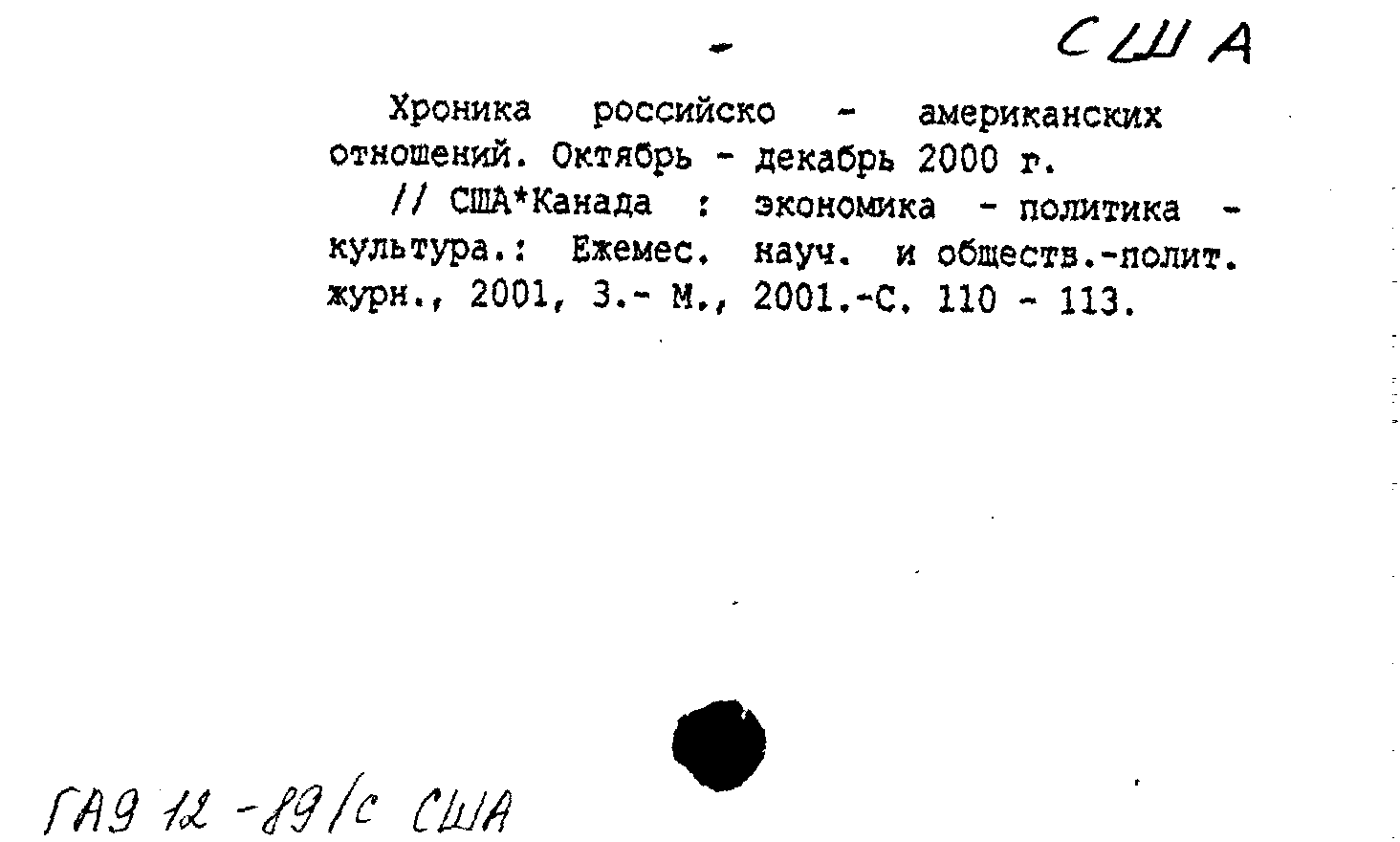 США

Хроника российско - американских отношений. Октябрь - декабрь 2000 г.

// США*Канада : экономика - политика - культура.: Ежемес. науч. и обществ.-полит. журн., 2001, 3.- М., 2001.-С. 110 - 113.

ГА9 12 -89/с США